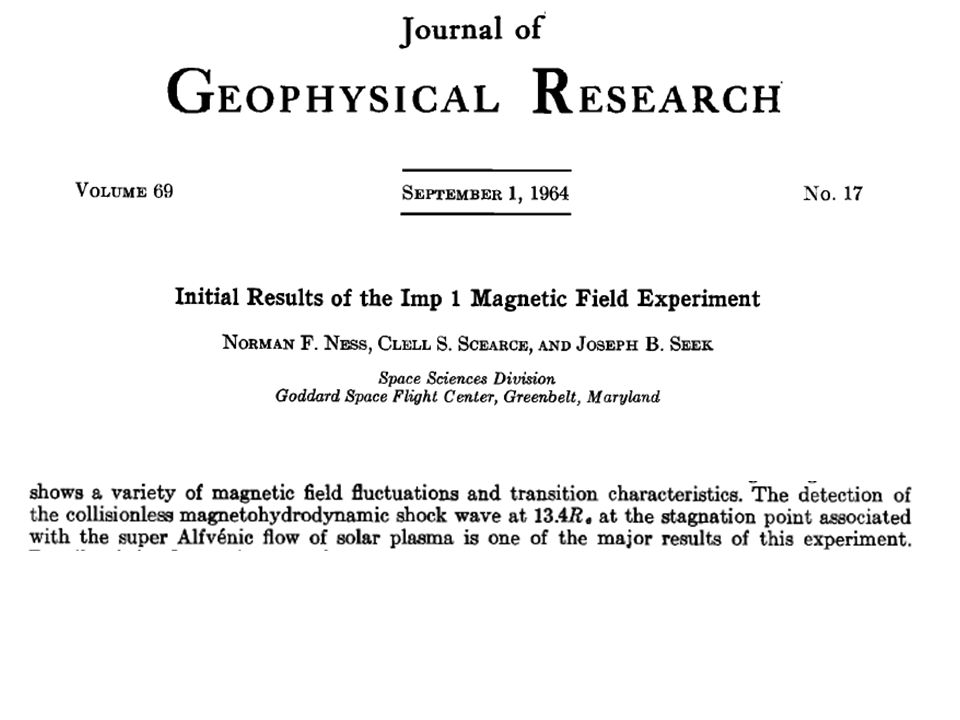 Journal of
GEOPHYSICAL RESEARCH

VOLUME 69

SEPTEMBER 1, 1964

No. 17

Initial Results of the Imp 1 Magnetic Field Experiment

NORMAN F. NESS, CLELL S. SCEARCE, AND JOSEPH B. SEEK

Space Sciences Division
Goddard Space Flight Center, Greenbelt, Maryland

shows a variety of magnetic field fluctuations and transition characteristics. The detection of the collisionless magnetohydrodynamic shock wave at $13.4R_e$ at the stagnation point associated with the super Alfvénic flow of solar plasma is one of the major results of this experiment.